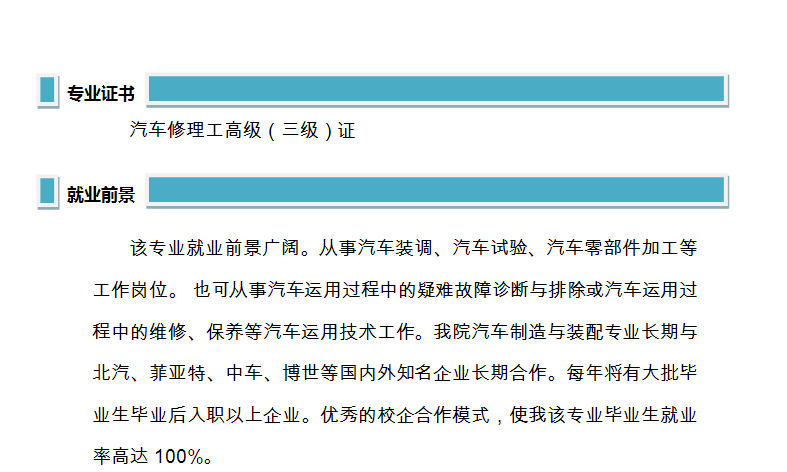 专业证书

汽车修理工高级（三级）证

就业前景

该专业就业前景广阔。从事汽车装调、汽车试验、汽车零部件加工等工作岗位。也可从事汽车运用过程中的疑难故障诊断与排除或汽车运用过程中的维修、保养等汽车运用技术工作。我院汽车制造与装配专业长期与北汽、菲亚特、中车、博世等国内外知名企业长期合作。每年将有大批毕业生毕业后入职以上企业。优秀的校企合作模式，使我该专业毕业生就业率高达100%。